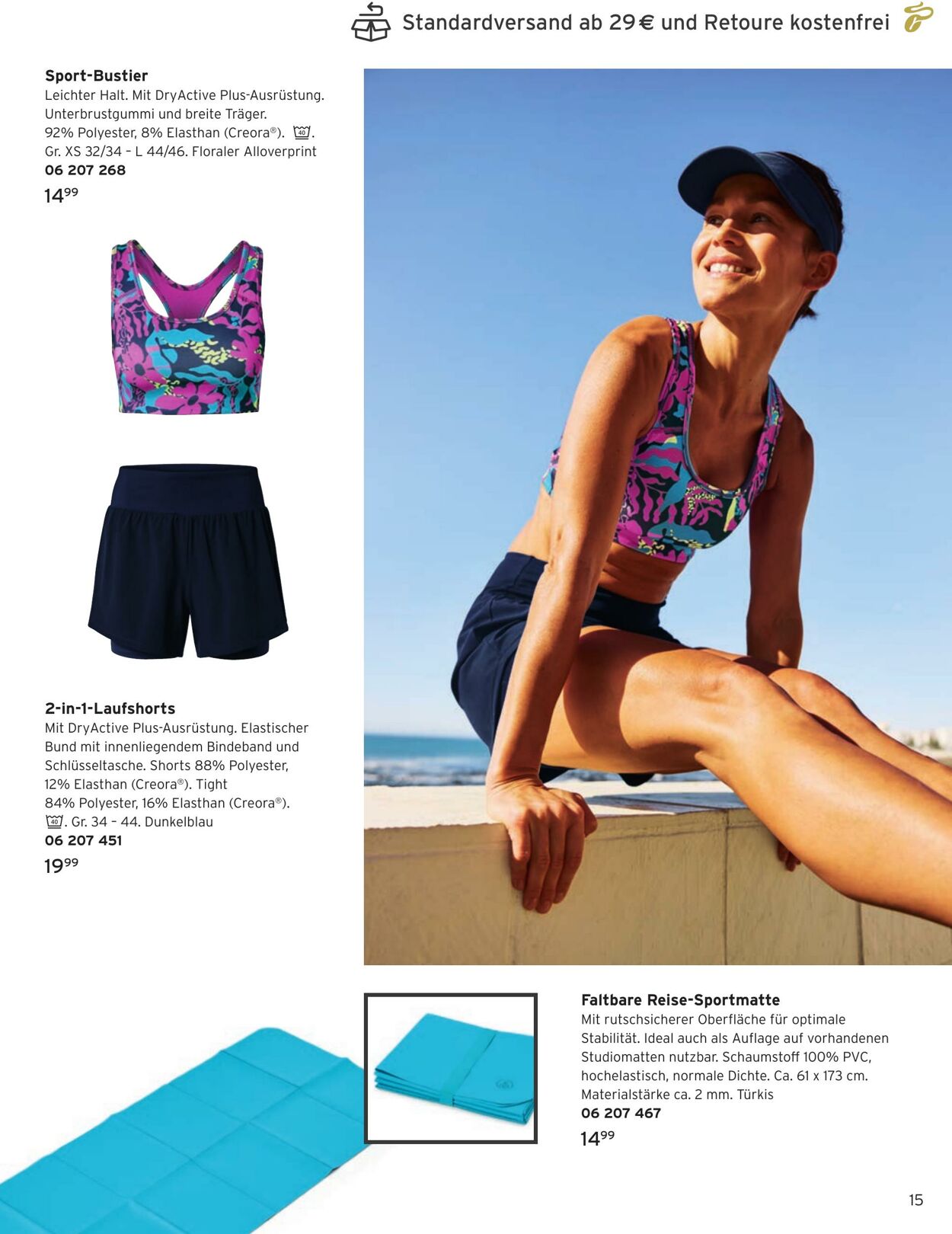 Standardversand ab 29 € und Retoure kostenfrei

**Sport-Bustier**
Leichter Halt. Mit DryActive Plus-Ausrüstung. Unterbrustgummi und breite Träger. 92% Polyester, 8% Elasthan (Creora®). 40. Gr. XS 32/34 – L 44/46. Floraler Alloverprint
**06 207 268**
$14^{99}$

**2-in-1-Laufshorts**
Mit DryActive Plus-Ausrüstung. Elastischer Bund mit innenliegendem Bindeband und Schlüsseltasche. Shorts 88% Polyester, 12% Elasthan (Creora®). Tight 84% Polyester, 16% Elasthan (Creora®). 40. Gr. 34 – 44. Dunkelblau
**06 207 451**
$19^{99}$

**Faltbare Reise-Sportmatte**
Mit rutschsicherer Oberfläche für optimale Stabilität. Ideal auch als Auflage auf vorhandenen Studiomatten nutzbar. Schaumstoff 100% PVC, hochelastisch, normale Dichte. Ca. 61 x 173 cm. Materialstärke ca. 2 mm. Türkis
**06 207 467**
$14^{99}$

15